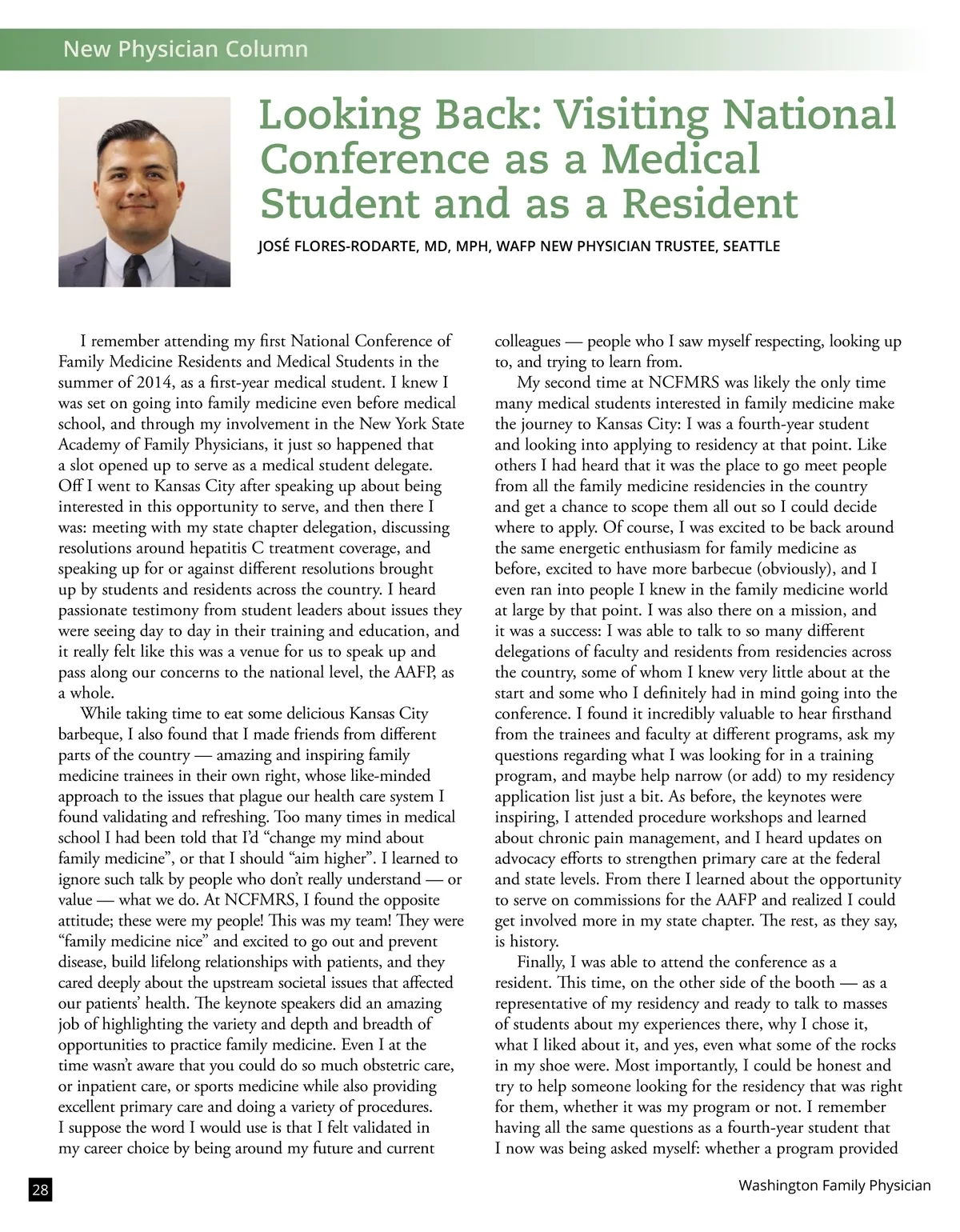 New Physician Column

Looking Back: Visiting National Conference as a Medical Student and as a Resident

JOSÉ FLORES-RODARTE, MD, MPH, WAFP NEW PHYSICIAN TRUSTEE, SEATTLE

I remember attending my first National Conference of Family Medicine Residents and Medical Students in the summer of 2014, as a first-year medical student. I knew I was set on going into family medicine even before medical school, and through my involvement in the New York State Academy of Family Physicians, it just so happened that a slot opened up to serve as a medical student delegate. Off I went to Kansas City after speaking up about being interested in this opportunity to serve, and then there I was: meeting with my state chapter delegation, discussing resolutions around hepatitis C treatment coverage, and speaking up for or against different resolutions brought up by students and residents across the country. I heard passionate testimony from student leaders about issues they were seeing day to day in their training and education, and it really felt like this was a venue for us to speak up and pass along our concerns to the national level, the AAFP, as a whole.

While taking time to eat some delicious Kansas City barbeque, I also found that I made friends from different parts of the country — amazing and inspiring family medicine trainees in their own right, whose like-minded approach to the issues that plague our health care system I found validating and refreshing. Too many times in medical school I had been told that I'd "change my mind about family medicine", or that I should "aim higher". I learned to ignore such talk by people who don't really understand — or value — what we do. At NCFMRS, I found the opposite attitude; these were my people! This was my team! They were "family medicine nice" and excited to go out and prevent disease, build lifelong relationships with patients, and they cared deeply about the upstream societal issues that affected our patients' health. The keynote speakers did an amazing job of highlighting the variety and depth and breadth of opportunities to practice family medicine. Even I at the time wasn't aware that you could do so much obstetric care, or inpatient care, or sports medicine while also providing excellent primary care and doing a variety of procedures. I suppose the word I would use is that I felt validated in my career choice by being around my future and current colleagues — people who I saw myself respecting, looking up to, and trying to learn from.

My second time at NCFMRS was likely the only time many medical students interested in family medicine make the journey to Kansas City: I was a fourth-year student and looking into applying to residency at that point. Like others I had heard that it was the place to go meet people from all the family medicine residencies in the country and get a chance to scope them all out so I could decide where to apply. Of course, I was excited to be back around the same energetic enthusiasm for family medicine as before, excited to have more barbecue (obviously), and I even ran into people I knew in the family medicine world at large by that point. I was also there on a mission, and it was a success: I was able to talk to so many different delegations of faculty and residents from residencies across the country, some of whom I knew very little about at the start and some who I definitely had in mind going into the conference. I found it incredibly valuable to hear firsthand from the trainees and faculty at different programs, ask my questions regarding what I was looking for in a training program, and maybe help narrow (or add) to my residency application list just a bit. As before, the keynotes were inspiring, I attended procedure workshops and learned about chronic pain management, and I heard updates on advocacy efforts to strengthen primary care at the federal and state levels. From there I learned about the opportunity to serve on commissions for the AAFP and realized I could get involved more in my state chapter. The rest, as they say, is history.

Finally, I was able to attend the conference as a resident. This time, on the other side of the booth — as a representative of my residency and ready to talk to masses of students about my experiences there, why I chose it, what I liked about it, and yes, even what some of the rocks in my shoe were. Most importantly, I could be honest and try to help someone looking for the residency that was right for them, whether it was my program or not. I remember having all the same questions as a fourth-year student that I now was being asked myself: whether a program provided

28

Washington Family Physician